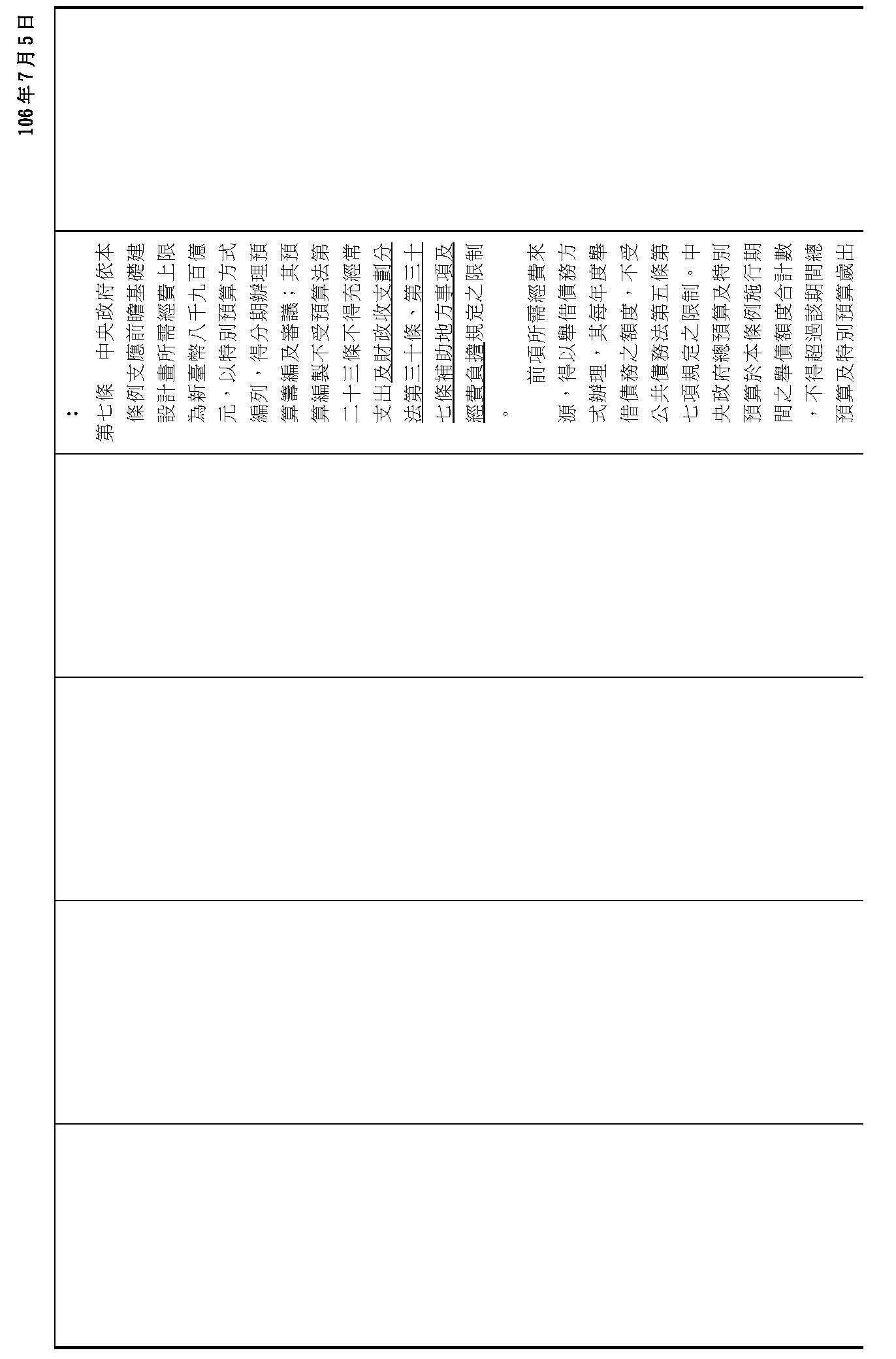 106年7月5日

：
第七條　中央政府依本條例支應前瞻基礎建設計畫所需經費上限為新臺幣八千九百億元，以特別預算方式編列，得分期辦理預算籌編及審議；其預算編製不受預算法第二十三條不得充經常支出及財政收支劃分法第三十條、第三十七條補助地方事項及經費負擔規定之限制。
　前項所需經費來源，得以舉借債務方式辦理，其每年度舉借債務之額度，不受公共債務法第五條第七項規定之限制。中央政府總預算及特別預算於本條例施行期間之舉債額度合計數，不得超過該期間總預算及特別預算歲出